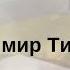 мир Ти